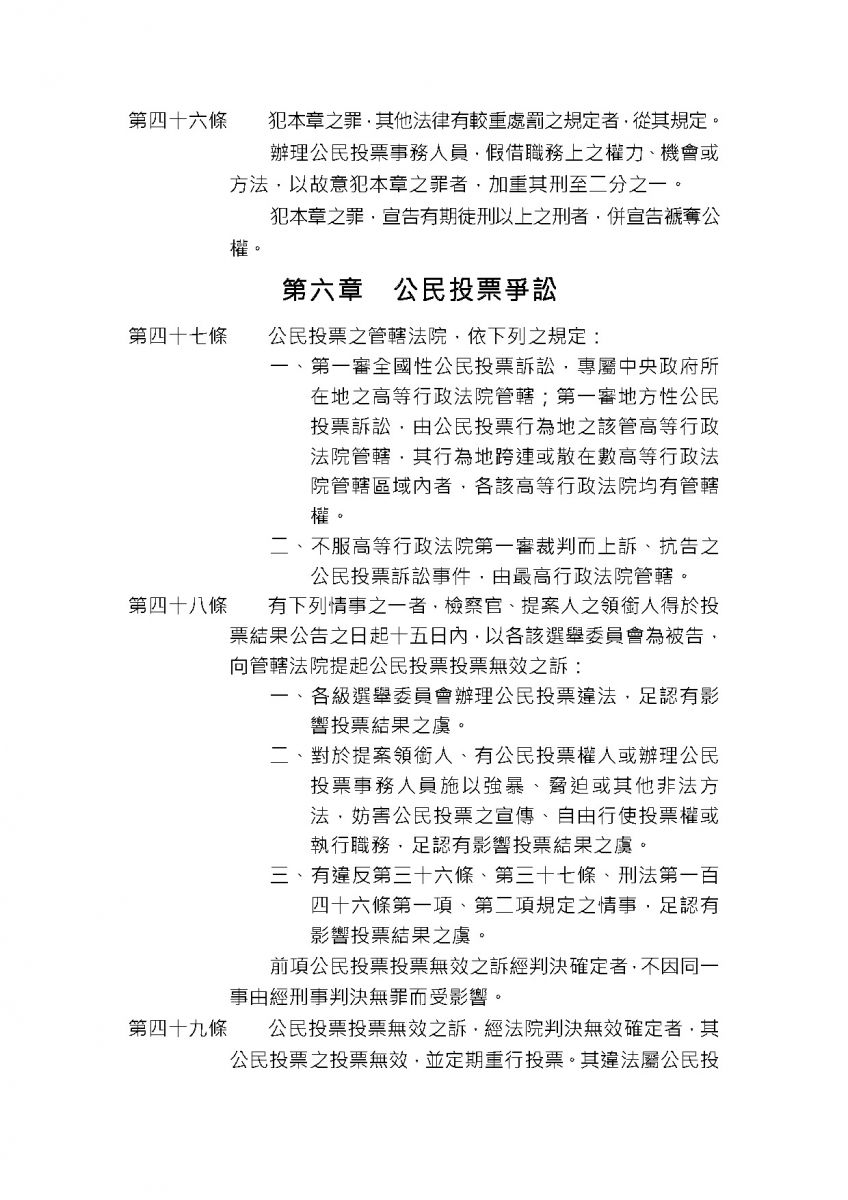 第四十六條　犯本章之罪，其他法律有較重處罰之規定者，從其規定。

辦理公民投票事務人員，假借職務上之權力、機會或方法，以故意犯本章之罪者，加重其刑至二分之一。

犯本章之罪，宣告有期徒刑以上之刑者，併宣告褫奪公權。

第六章　公民投票爭訟

第四十七條　公民投票之管轄法院，依下列之規定：

一、第一審全國性公民投票訴訟，專屬中央政府所在地之高等行政法院管轄；第一審地方性公民投票訴訟，由公民投票行為地之該管高等行政法院管轄，其行為地跨連或散在數高等行政法院管轄區域內者，各該高等行政法院均有管轄權。

二、不服高等行政法院第一審裁判而上訴、抗告之公民投票訴訟事件，由最高行政法院管轄。

第四十八條　有下列情事之一者，檢察官、提案人之領銜人得於投票結果公告之日起十五日內，以各該選舉委員會為被告，向管轄法院提起公民投票投票無效之訴：

一、各級選舉委員會辦理公民投票違法，足認有影響投票結果之虞。

二、對於提案領銜人、有公民投票權人或辦理公民投票事務人員施以強暴、脅迫或其他非法方法，妨害公民投票之宣傳、自由行使投票權或執行職務，足認有影響投票結果之虞。

三、有違反第三十六條、第三十七條、刑法第一百四十六條第一項、第二項規定之情事，足認有影響投票結果之虞。

前項公民投票投票無效之訴經判決確定者，不因同一事由經刑事判決無罪而受影響。

第四十九條　公民投票投票無效之訴，經法院判決無效確定者，其公民投票之投票無效，並定期重行投票。其違法屬公民投